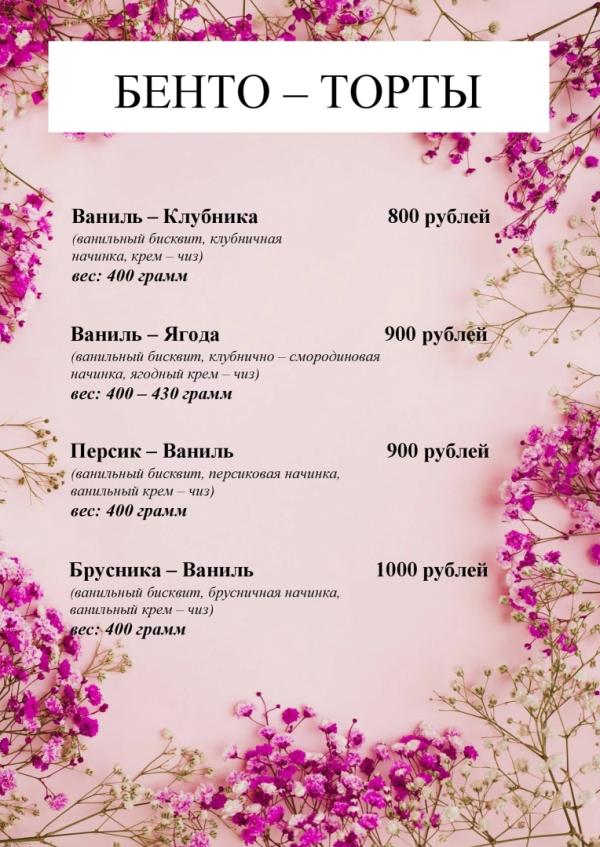 БЕНТО – ТОРТЫ

Ваниль – Клубника 800 рублей
(ванильный бисквит, клубничная начинка, крем – чиз)
вес: 400 грамм

Ваниль – Ягода 900 рублей
(ванильный бисквит, клубнично – смородиновая начинка, ягодный крем – чиз)
вес: 400 – 430 грамм

Персик – Ваниль 900 рублей
(ванильный бисквит, персиковая начинка, ванильный крем – чиз)
вес: 400 грамм

Брусника – Ваниль 1000 рублей
(ванильный бисквит, брусничная начинка, ванильный крем – чиз)
вес: 400 грамм